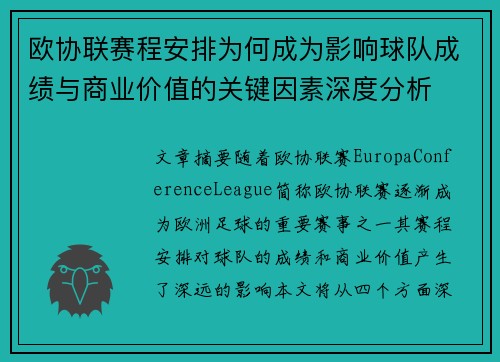 欧协联赛程安排为何成为影响球队成绩与商业价值的关键因素深度分析

文章摘要随着欧协联赛EuropaConferenceLeague简称欧协联赛逐渐成为欧洲足球的重要赛事之一其赛程安排对球队的成绩和商业价值产生了深远的影响本文将从四个方面深